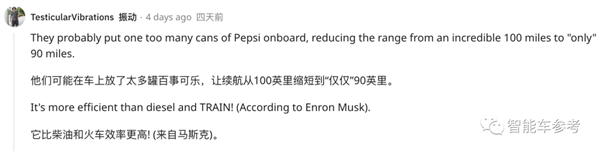 TesticularVibrations 振动 · 4 days ago 四天前

They probably put one too many cans of Pepsi onboard, reducing the range from an incredible 100 miles to "only" 90 miles.

他们可能在车上放了太多罐百事可乐，让续航从100英里缩短到“仅仅”90英里。

It's more efficient than diesel and TRAIN! (According to Enron Musk).

它比柴油和火车效率更高! (来自马斯克)。

智能车参考